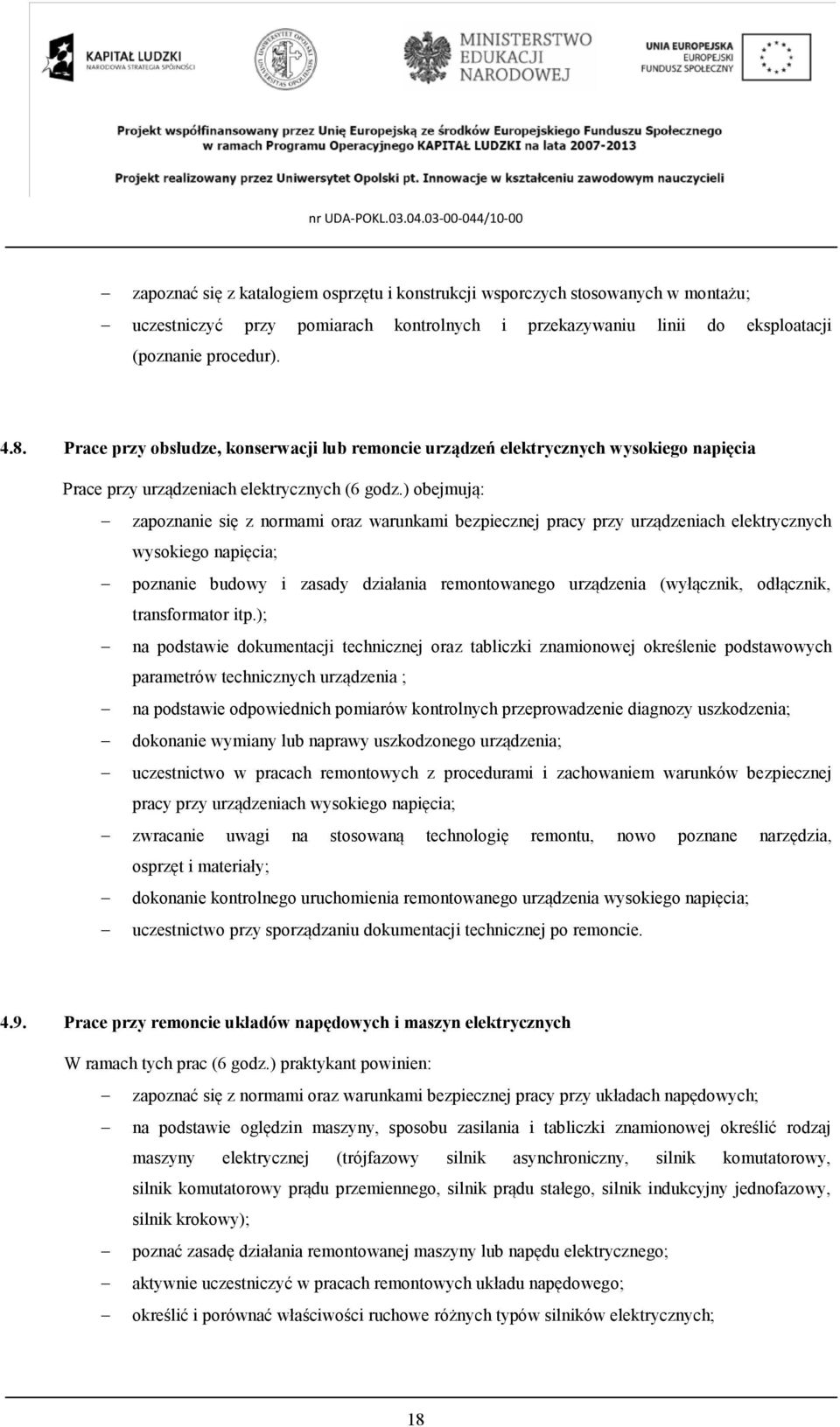 KAPITAŁ LUDZKI
NARODOWA STRATEGIA SPÓJNOŚCI

UNIWERSYTET OPOLSKI
UNIVERSITAS OPOLIENSIS

MINISTERSTWO EDUKACJI NARODOWEJ

UNIA EUROPEJSKA
EUROPEJSKI FUNDUSZ SPOŁECZNY

Projekt współfinansowany przez Unię Europejską ze środków Europejskiego Funduszu Społecznego w ramach Programu Operacyjnego KAPITAŁ LUDZKI na lata 2007-2013

Projekt realizowany przez Uniwersytet Opolski pt. Innowacje w kształceniu zawodowym nauczycieli

nr UDA-POKL.03.04.03-00-044/10-00

– zapoznać się z katalogiem osprzętu i konstrukcji wsporczych stosowanych w montażu;
– uczestniczyć przy pomiarach kontrolnych i przekazywaniu linii do eksploatacji (poznanie procedur).

4.8. Prace przy obsłudze, konserwacji lub remoncie urządzeń elektrycznych wysokiego napięcia

Prace przy urządzeniach elektrycznych (6 godz.) obejmują:
– zapoznanie się z normami oraz warunkami bezpiecznej pracy przy urządzeniach elektrycznych wysokiego napięcia;
– poznanie budowy i zasady działania remontowanego urządzenia (wyłącznik, odłącznik, transformator itp.);
– na podstawie dokumentacji technicznej oraz tabliczki znamionowej określenie podstawowych parametrów technicznych urządzenia ;
– na podstawie odpowiednich pomiarów kontrolnych przeprowadzenie diagnozy uszkodzenia;
– dokonanie wymiany lub naprawy uszkodzonego urządzenia;
– uczestnictwo w pracach remontowych z procedurami i zachowaniem warunków bezpiecznej pracy przy urządzeniach wysokiego napięcia;
– zwracanie uwagi na stosowaną technologię remontu, nowo poznane narzędzia, osprzęt i materiały;
– dokonanie kontrolnego uruchomienia remontowanego urządzenia wysokiego napięcia;
– uczestnictwo przy sporządzaniu dokumentacji technicznej po remoncie.

4.9. Prace przy remoncie układów napędowych i maszyn elektrycznych

W ramach tych prac (6 godz.) praktykant powinien:
– zapoznać się z normami oraz warunkami bezpiecznej pracy przy układach napędowych;
– na podstawie oględzin maszyny, sposobu zasilania i tabliczki znamionowej określić rodzaj maszyny elektrycznej (trójfazowy silnik asynchroniczny, silnik komutatorowy, silnik komutatorowy prądu przemiennego, silnik prądu stałego, silnik indukcyjny jednofazowy, silnik krokowy);
– poznać zasadę działania remontowanej maszyny lub napędu elektrycznego;
– aktywnie uczestniczyć w pracach remontowych układu napędowego;
– określić i porównać właściwości ruchowe różnych typów silników elektrycznych;

18